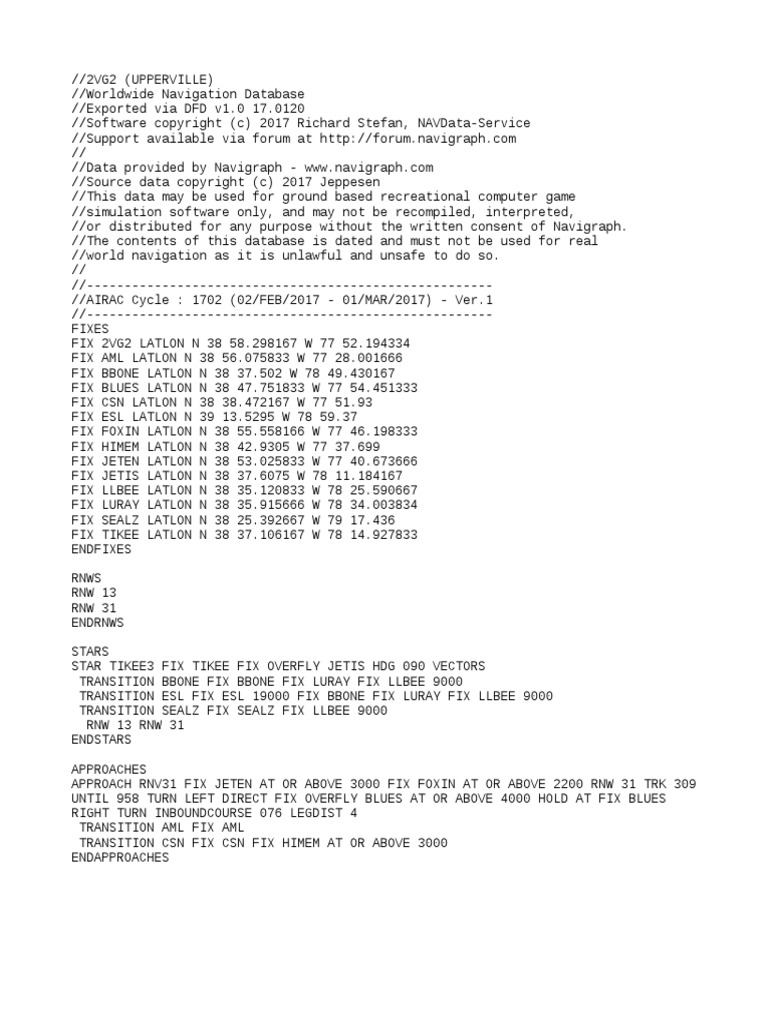 //2VG2 (UPPERVILLE)
//Worldwide Navigation Database
//Exported via DFD v1.0 17.0120
//Software copyright (c) 2017 Richard Stefan, NAVData-Service
//Support available via forum at http://forum.navigraph.com
//
//Data provided by Navigraph - www.navigraph.com
//Source data copyright (c) 2017 Jeppesen
//This data may be used for ground based recreational computer game
//simulation software only, and may not be recompiled, interpreted,
//or distributed for any purpose without the written consent of Navigraph.
//The contents of this database is dated and must not be used for real
//world navigation as it is unlawful and unsafe to do so.
//
//------------------------------------------------------
//AIRAC Cycle : 1702 (02/FEB/2017 - 01/MAR/2017) - Ver.1
//------------------------------------------------------
FIXES
FIX 2VG2 LATLON N 38 58.298167 W 77 52.194334
FIX AML LATLON N 38 56.075833 W 77 28.001666
FIX BBONE LATLON N 38 37.502 W 78 49.430167
FIX BLUES LATLON N 38 47.751833 W 77 54.451333
FIX CSN LATLON N 38 38.472167 W 77 51.93
FIX ESL LATLON N 39 13.5295 W 78 59.37
FIX FOXIN LATLON N 38 55.558166 W 77 46.198333
FIX HIMEM LATLON N 38 42.9305 W 77 37.699
FIX JETEN LATLON N 38 53.025833 W 77 40.673666
FIX JETIS LATLON N 38 37.6075 W 78 11.184167
FIX LLBEE LATLON N 38 35.120833 W 78 25.590667
FIX LURAY LATLON N 38 35.915666 W 78 34.003834
FIX SEALZ LATLON N 38 25.392667 W 79 17.436
FIX TIKEE LATLON N 38 37.106167 W 78 14.927833
ENDFIXES

RNWS
RNW 13
RNW 31
ENDRNWS

STARS
STAR TIKEE3 FIX TIKEE FIX OVERFLY JETIS HDG 090 VECTORS
TRANSITION BBONE FIX BBONE FIX LURAY FIX LLBEE 9000
TRANSITION ESL FIX ESL 19000 FIX BBONE FIX LURAY FIX LLBEE 9000
TRANSITION SEALZ FIX SEALZ FIX LLBEE 9000
RNW 13 RNW 31
ENDSTARS

APPROACHES
APPROACH RNV31 FIX JETEN AT OR ABOVE 3000 FIX FOXIN AT OR ABOVE 2200 RNW 31 TRK 309 UNTIL 958 TURN LEFT DIRECT FIX OVERFLY BLUES AT OR ABOVE 4000 HOLD AT FIX BLUES RIGHT TURN INBOUNDCOURSE 076 LEGDIST 4
TRANSITION AML FIX AML
TRANSITION CSN FIX CSN FIX HIMEM AT OR ABOVE 3000
ENDAPPROACHES